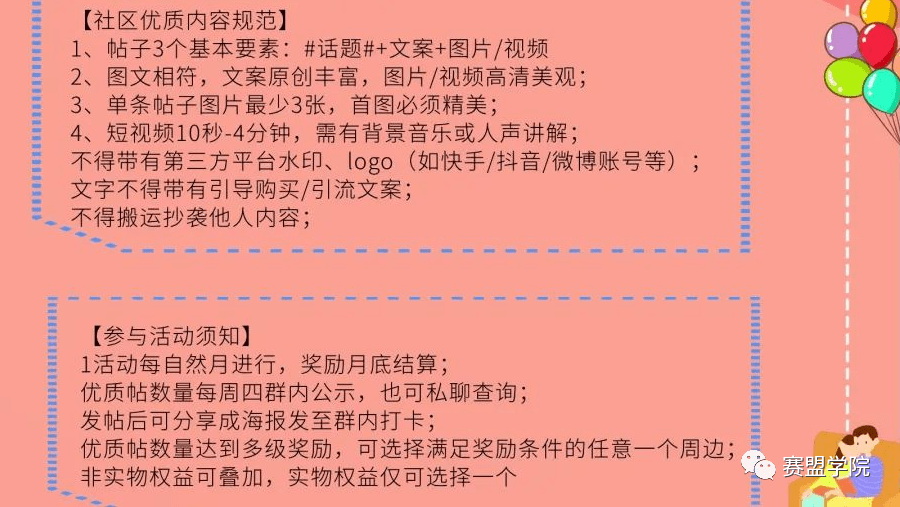 【社区优质内容规范】
1、帖子3个基本要素：#话题#+文案+图片/视频
2、图文相符，文案原创丰富，图片/视频高清美观；
3、单条帖子图片最少3张，首图必须精美；
4、短视频10秒-4分钟，需有背景音乐或人声讲解；
不得带有第三方平台水印、logo（如快手/抖音/微博账号等）；
文字不得带有引导购买/引流文案；
不得搬运抄袭他人内容；

【参与活动须知】
1活动每自然月进行，奖励月底结算；
优质帖数量每周四群内公示，也可私聊查询；
发帖后可分享成海报发至群内打卡；
优质帖数量达到多级奖励，可选择满足奖励条件的任意一个周边；
非实物权益可叠加，实物权益仅可选择一个

赛盟学院